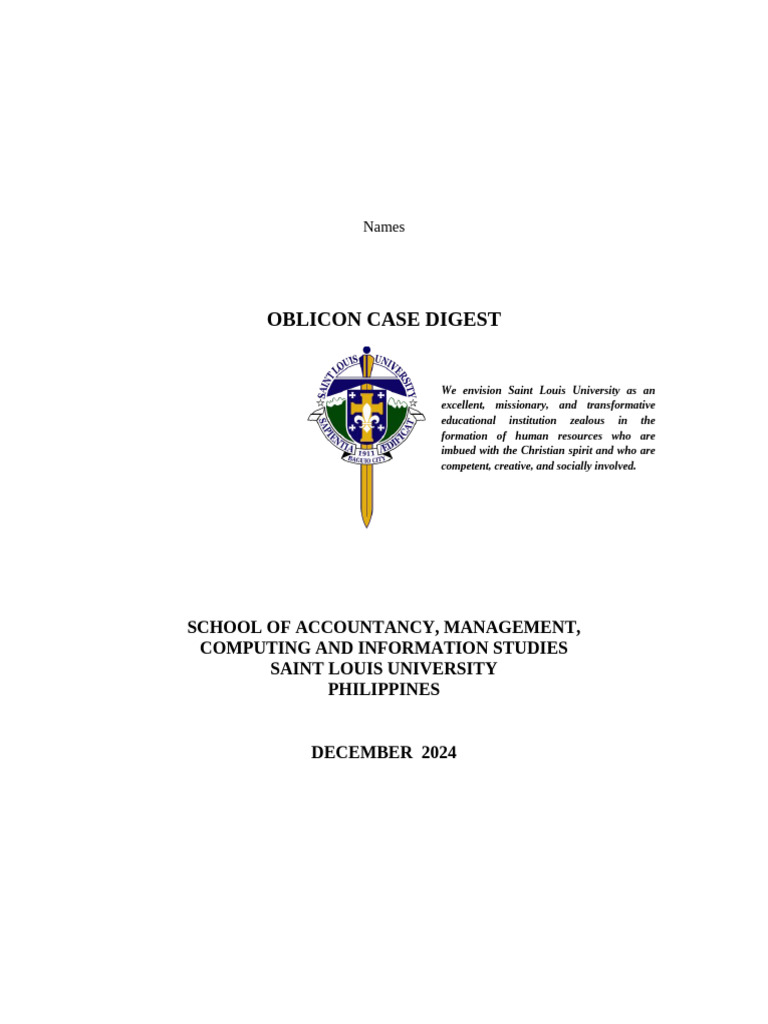 Names

OBLICON CASE DIGEST

SAINT LOUIS UNIVERSITY
SAPIENTIA AEDIFICAT
1911
BAGUIO CITY

We envision Saint Louis University as an excellent, missionary, and transformative educational institution zealous in the formation of human resources who are imbued with the Christian spirit and who are competent, creative, and socially involved.

SCHOOL OF ACCOUNTANCY, MANAGEMENT, COMPUTING AND INFORMATION STUDIES
SAINT LOUIS UNIVERSITY
PHILIPPINES

DECEMBER 2024